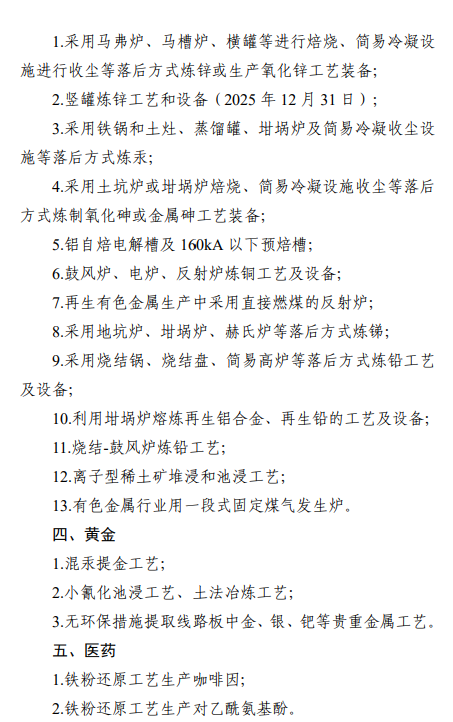 1.采用马弗炉、马槽炉、横罐等进行焙烧、简易冷凝设施进行收尘等落后方式炼锌或生产氧化锌工艺装备；

2.竖罐炼锌工艺和设备（2025 年 12 月 31 日）；

3.采用铁锅和土灶、蒸馏罐、坩埚炉及简易冷凝收尘设施等落后方式炼汞；

4.采用土坑炉或坩埚炉焙烧、简易冷凝设施收尘等落后方式炼制氧化砷或金属砷工艺装备；

5.铝自焙电解槽及 160kA 以下预焙槽；

6.鼓风炉、电炉、反射炉炼铜工艺及设备；

7.再生有色金属生产中采用直接燃煤的反射炉；

8.采用地坑炉、坩埚炉、赫氏炉等落后方式炼锑；

9.采用烧结锅、烧结盘、简易高炉等落后方式炼铅工艺及设备；

10.利用坩埚炉熔炼再生铝合金、再生铅的工艺及设备；

11.烧结-鼓风炉炼铅工艺；

12.离子型稀土矿堆浸和池浸工艺；

13.有色金属行业用一段式固定煤气发生炉。

四、黄金

1.混汞提金工艺；

2.小氰化池浸工艺、土法冶炼工艺；

3.无环保措施提取线路板中金、银、钯等贵重金属工艺。

五、医药

1.铁粉还原工艺生产咖啡因；

2.铁粉还原工艺生产对乙酰氨基酚。